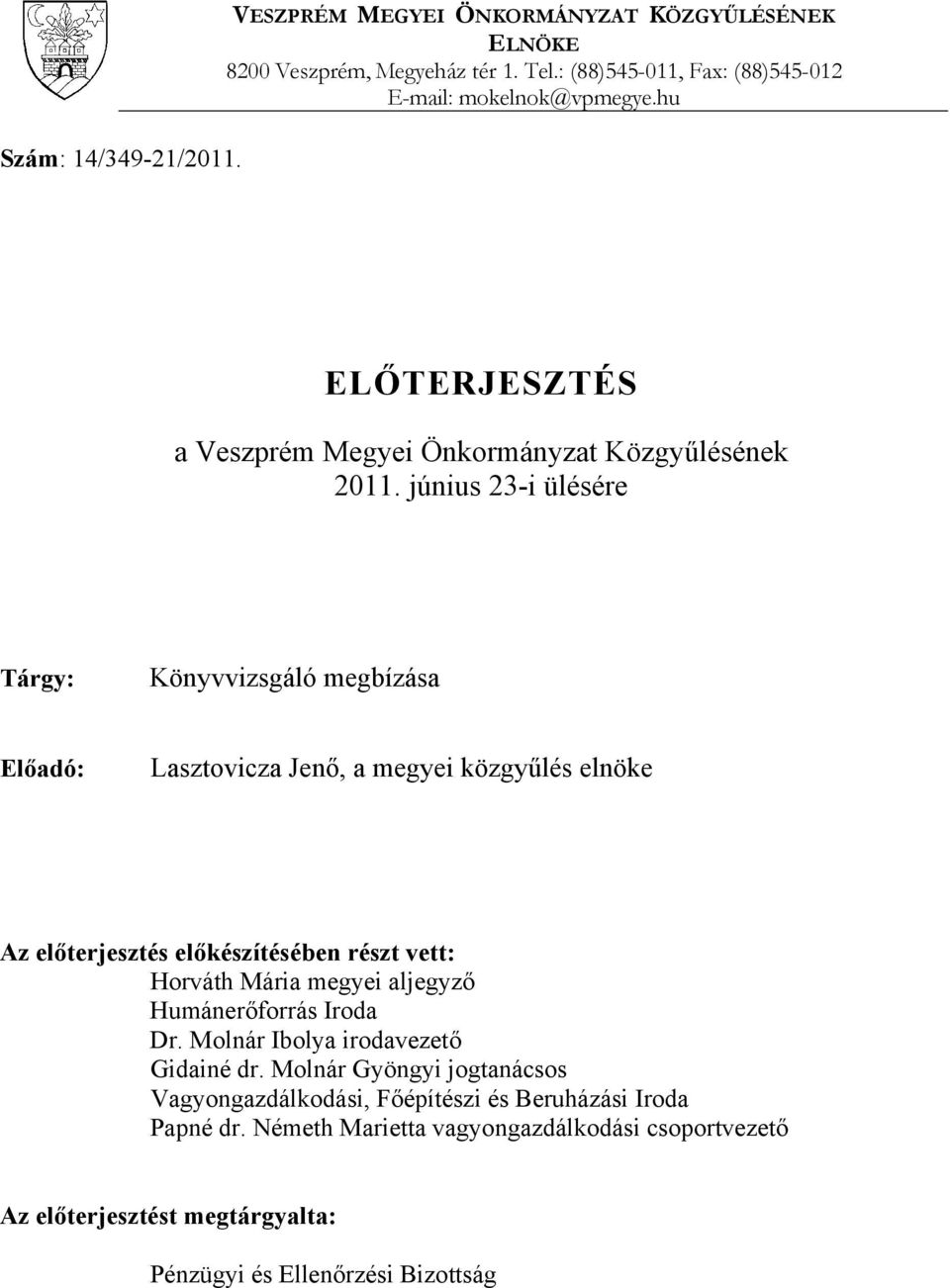 VESZPRÉM MEGYEI ÖNKORMÁNYZAT KÖZGYŰLÉSÉNEK ELNÖKE
8200 Veszprém, Megyeház tér 1. Tel.: (88)545-011, Fax: (88)545-012
E-mail: mokelnok@vpmegye.hu

Szám: 14/349-21/2011.

ELŐTERJESZTÉS

a Veszprém Megyei Önkormányzat Közgyűlésének
2011. június 23-i ülésére

Tárgy: Könyvvizsgáló megbízása

Előadó: Lasztovicza Jenő, a megyei közgyűlés elnöke

Az előterjesztés előkészítésében részt vett:
Horváth Mária megyei aljegyző
Humánerőforrás Iroda
Dr. Molnár Ibolya irodavezető
Gidainé dr. Molnár Gyöngyi jogtanácsos
Vagyongazdálkodási, Főépítészi és Beruházási Iroda
Papné dr. Németh Marietta vagyongazdálkodási csoportvezető

Az előterjesztést megtárgyalta:

Pénzügyi és Ellenőrzési Bizottság